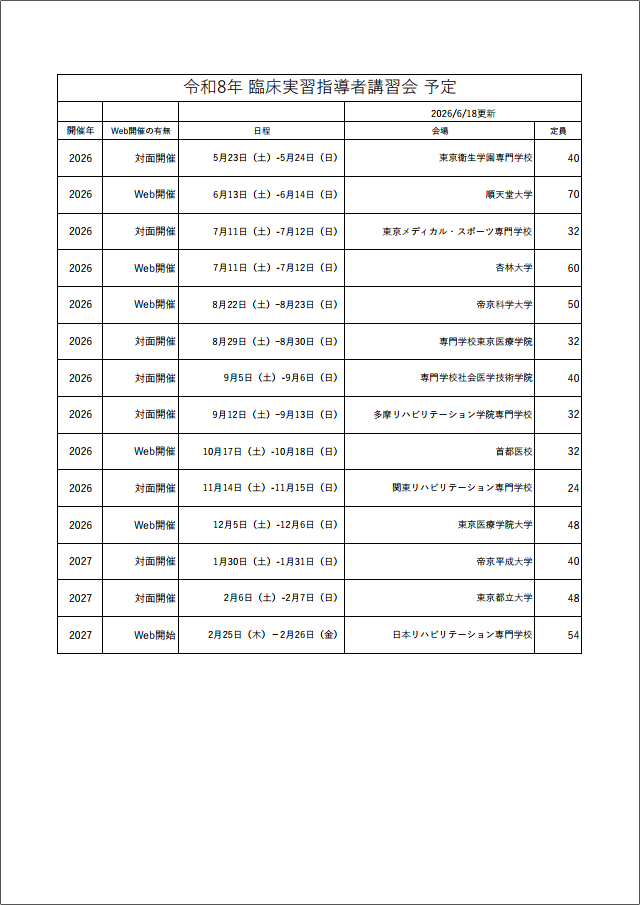 令和8年 臨床実習指導者講習会 予定

2026/6/18更新

| 開催年 | Web開催の有無 | 日程 | 会場 | 定員 |
|---|---|---|---|---|
| 2026 | 対面開催 | 5月23日（土）-5月24日（日） | 東京衛生学園専門学校 | 40 |
| 2026 | Web開催 | 6月13日（土）-6月14日（日） | 順天堂大学 | 70 |
| 2026 | 対面開催 | 7月11日（土）-7月12日（日） | 東京メディカル・スポーツ専門学校 | 32 |
| 2026 | Web開催 | 7月11日（土）-7月12日（日） | 杏林大学 | 60 |
| 2026 | Web開催 | 8月22日（土）-8月23日（日） | 帝京科学大学 | 50 |
| 2026 | 対面開催 | 8月29日（土）-8月30日（日） | 専門学校東京医療学院 | 32 |
| 2026 | 対面開催 | 9月5日（土）-9月6日（日） | 専門学校社会医学技術学院 | 40 |
| 2026 | 対面開催 | 9月12日（土）-9月13日（日） | 多摩リハビリテーション学院専門学校 | 32 |
| 2026 | Web開催 | 10月17日（土）-10月18日（日） | 首都医校 | 32 |
| 2026 | 対面開催 | 11月14日（土）-11月15日（日） | 関東リハビリテーション専門学校 | 24 |
| 2026 | Web開催 | 12月5日（土）-12月6日（日） | 東京医療学院大学 | 48 |
| 2027 | 対面開催 | 1月30日（土）-1月31日（日） | 帝京平成大学 | 40 |
| 2027 | 対面開催 | 2月6日（土）-2月7日（日） | 東京都立大学 | 48 |
| 2027 | Web開始 | 2月25日（木）－2月26日（金） | 日本リハビリテーション専門学校 | 54 |